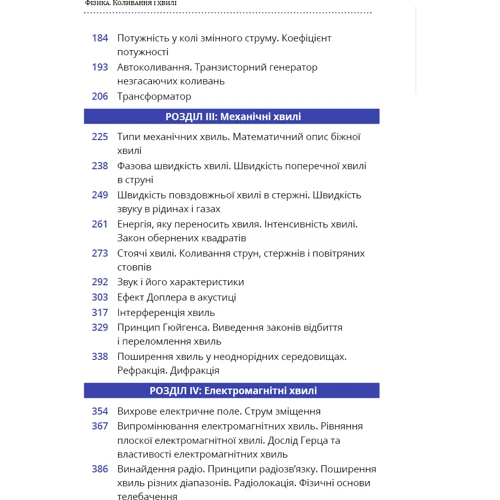 Фізика. Коливання і хвилі

184 Потужність у колі змінного струму. Коефіцієнт потужності

193 Автоколивання. Транзисторний генератор незгасаючих коливань

206 Трансформатор

РОЗДІЛ III: Механічні хвилі

225 Типи механічних хвиль. Математичний опис біжної хвилі

238 Фазова швидкість хвилі. Швидкість поперечної хвилі в струні

249 Швидкість повздовжньої хвилі в стержні. Швидкість звуку в рідинах і газах

261 Енергія, яку переносить хвиля. Інтенсивність хвилі. Закон обернених квадратів

273 Стоячі хвилі. Коливання струн, стержнів і повітряних стовпів

292 Звук і його характеристики

303 Ефект Доплера в акустиці

317 Інтерференція хвиль

329 Принцип Гюйгенса. Виведення законів відбиття і переломлення хвиль

338 Поширення хвиль у неоднорідних середовищах. Рефракція. Дифракція

РОЗДІЛ IV: Електромагнітні хвилі

354 Вихрове електричне поле. Струм зміщення

367 Випромінювання електромагнітних хвиль. Рівняння плоскої електромагнітної хвилі. Дослід Герца та властивості електромагнітних хвиль

386 Винайдення радіо. Принципи радіозв'язку. Поширення хвиль різних діапазонів. Радіолокація. Фізичні основи телебачення